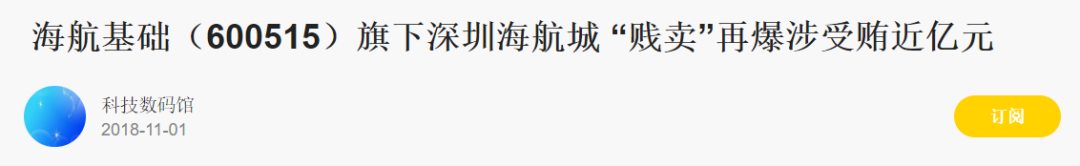 海航基础（600515）旗下深圳海航城“贱卖”再爆涉受贿近亿元

科技数码馆
2018-11-01

订阅